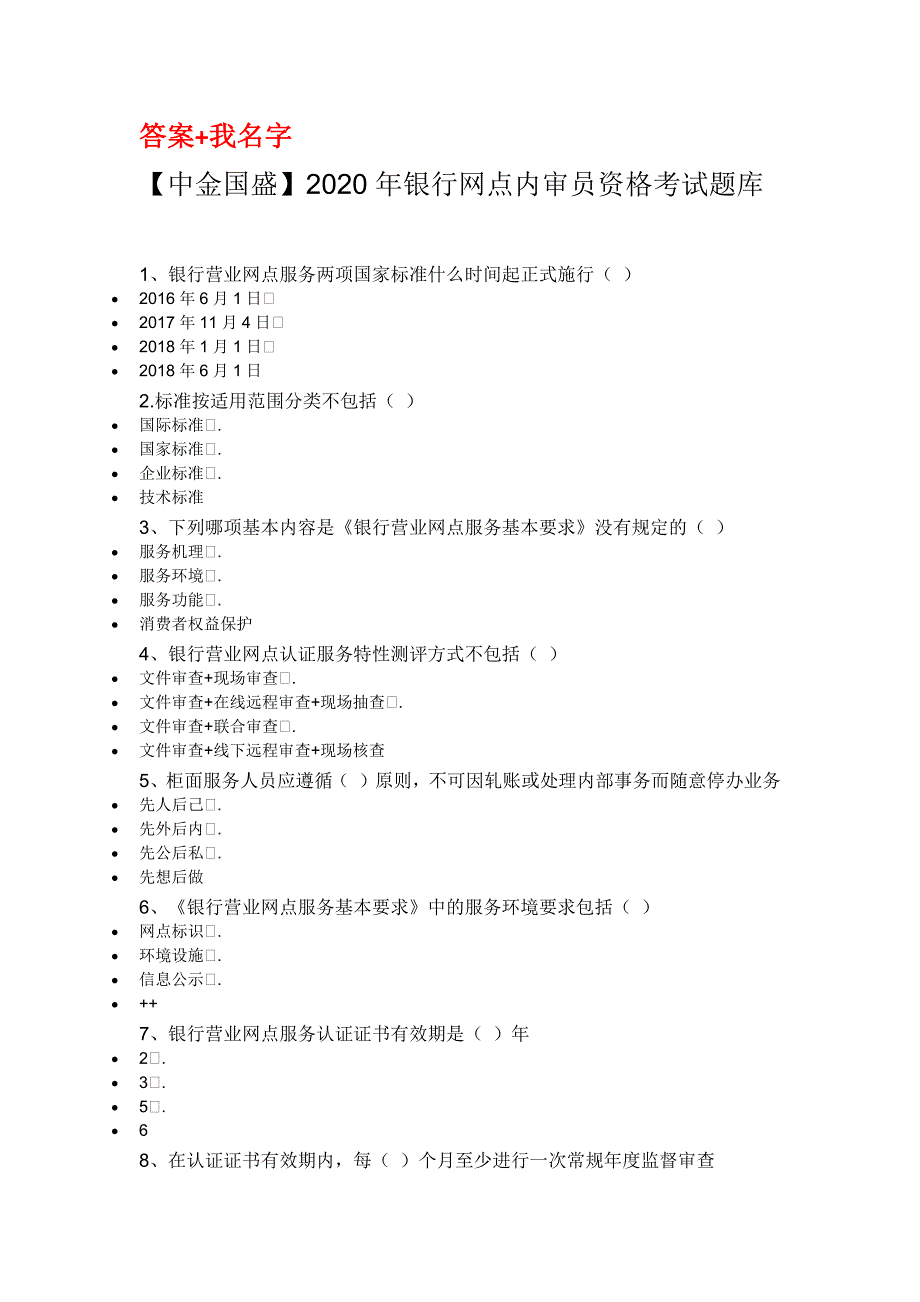 答案+我名字

【中金国盛】2020 年银行网点内审员资格考试题库

1、银行营业网点服务两项国家标准什么时间起正式施行（ ）
- 2016 年 6 月 1 日□
- 2017 年 11 月 4 日□
- 2018 年 1 月 1 日□
- 2018 年 6 月 1 日

2.标准按适用范围分类不包括（ ）
- 国际标准□.
- 国家标准□.
- 企业标准□.
- 技术标准

3、下列哪项基本内容是《银行营业网点服务基本要求》没有规定的（ ）
- 服务机理□.
- 服务环境□.
- 服务功能□.
- 消费者权益保护

4、银行营业网点认证服务特性测评方式不包括（ ）
- 文件审查+现场审查□.
- 文件审查+在线远程审查+现场抽查□.
- 文件审查+联合审查□.
- 文件审查+线下远程审查+现场核查

5、柜面服务人员应遵循（ ）原则，不可因轧账或处理内部事务而随意停办业务
- 先人后己□.
- 先外后内□.
- 先公后私□.
- 先想后做

6、《银行营业网点服务基本要求》中的服务环境要求包括（ ）
- 网点标识□.
- 环境设施□.
- 信息公示□.
- ++

7、银行营业网点服务认证证书有效期是（ ）年
- 2□.
- 3□.
- 5□.
- 6

8、在认证证书有效期内，每（ ）个月至少进行一次常规年度监督审查